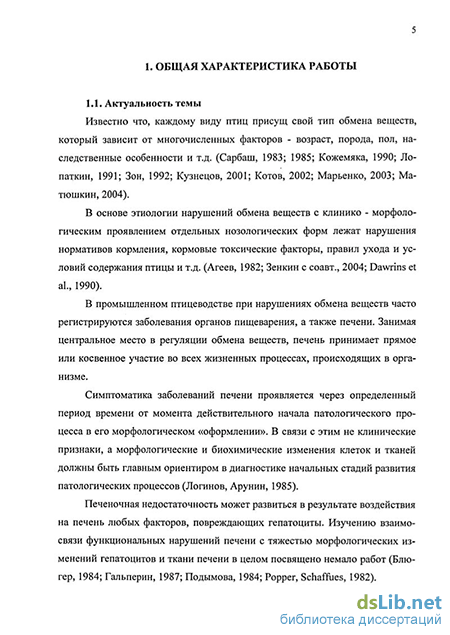 5

1. ОБЩАЯ ХАРАКТЕРИСТИКА РАБОТЫ

1.1. Актуальность темы

Известно что, каждому виду птиц присущ свой тип обмена веществ, который зависит от многочисленных факторов - возраст, порода, пол, наследственные особенности и т.д. (Сарбаш, 1983; 1985; Кожемяка, 1990; Лопаткин, 1991; Зон, 1992; Кузнецов, 2001; Котов, 2002; Марьенко, 2003; Матюшкин, 2004).

В основе этиологии нарушений обмена веществ с клинико - морфологическим проявлением отдельных нозологических форм лежат нарушения нормативов кормления, кормовые токсические факторы, правил ухода и условий содержания птицы и т.д. (Агеев, 1982; Зенкин с соавт., 2004; Dawrins et al., 1990).

В промышленном птицеводстве при нарушениях обмена веществ часто регистрируются заболевания органов пищеварения, а также печени. Занимая центральное место в регуляции обмена веществ, печень принимает прямое или косвенное участие во всех жизненных процессах, происходящих в организме.

Симптоматика заболеваний печени проявляется через определенный период времени от момента действительного начала патологического процесса в его морфологическом «оформлении». В связи с этим не клинические признаки, а морфологические и биохимические изменения клеток и тканей должны быть главным ориентиром в диагностике начальных стадий развития патологических процессов (Логинов, Арунин, 1985).

Печеночная недостаточность может развиться в результате воздействия на печень любых факторов, повреждающих гепатоциты. Изучению взаимосвязи функциональных нарушений печени с тяжестью морфологических изменений гепатоцитов и ткани печени в целом посвящено немало работ (Блюгер, 1984; Гальперин, 1987; Подымова, 1984; Popper, Schaffues, 1982).

dsLib.net
библиотека диссертаций